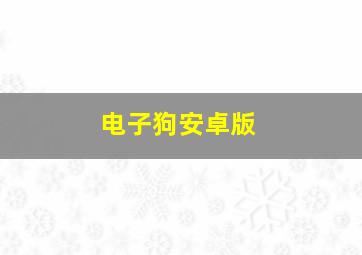 电子狗安卓版